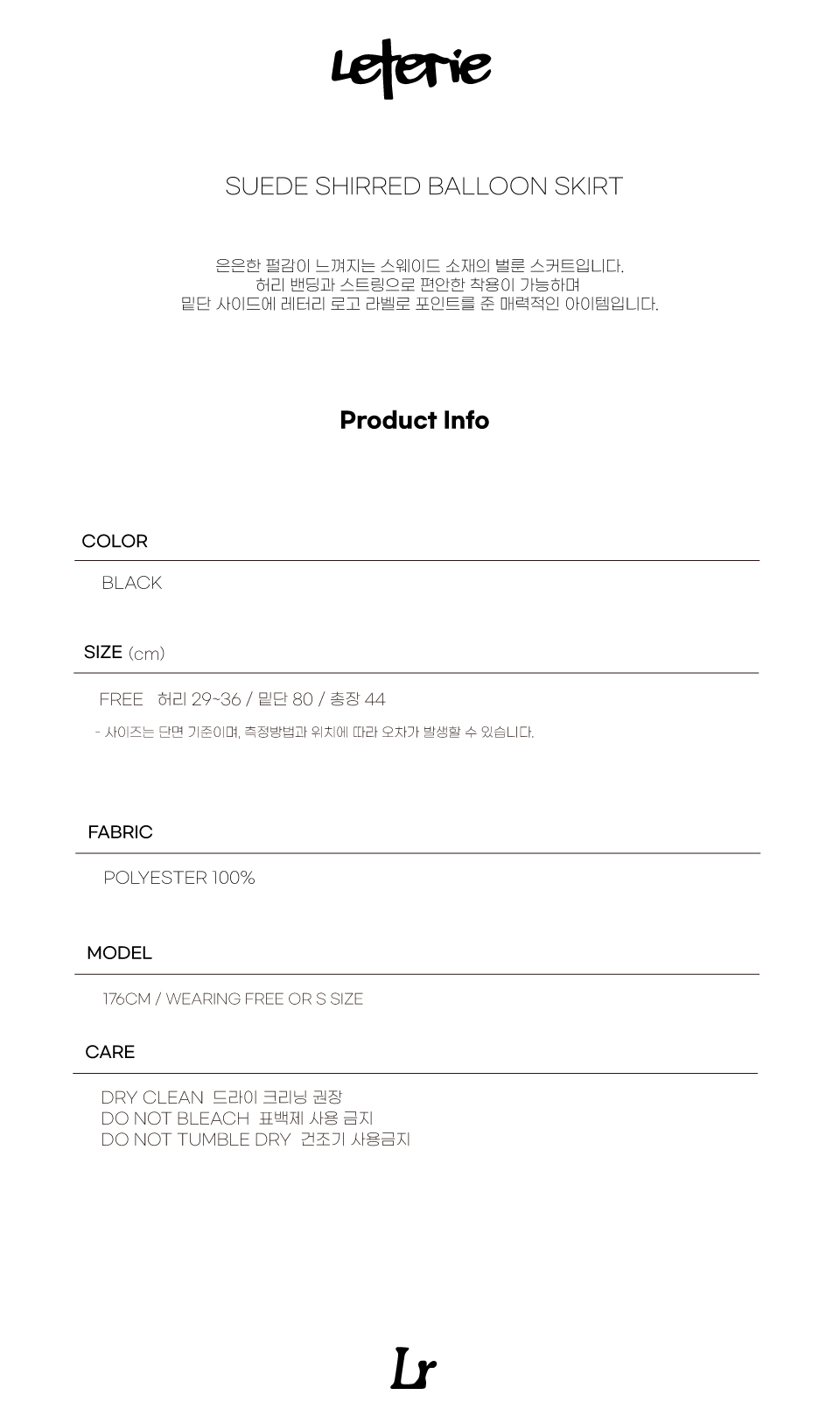 Leterie

SUEDE SHIRRED BALLOON SKIRT

은은한 펄감이 느껴지는 스웨이드 소재의 벌룬 스커트입니다.
허리 밴딩과 스트링으로 편안한 착용이 가능하며
밑단 사이드에 레터리 로고 라벨로 포인트를 준 매력적인 아이템입니다.

Product Info

COLOR

BLACK

SIZE (cm)

FREE 허리 29~36 / 밑단 80 / 총장 44

- 사이즈는 단면 기준이며, 측정방법과 위치에 따라 오차가 발생할 수 있습니다.

FABRIC

POLYESTER 100%

MODEL

176CM / WEARING FREE OR S SIZE

CARE

DRY CLEAN 드라이 크리닝 권장
DO NOT BLEACH 표백제 사용 금지
DO NOT TUMBLE DRY 건조기 사용금지

Lr